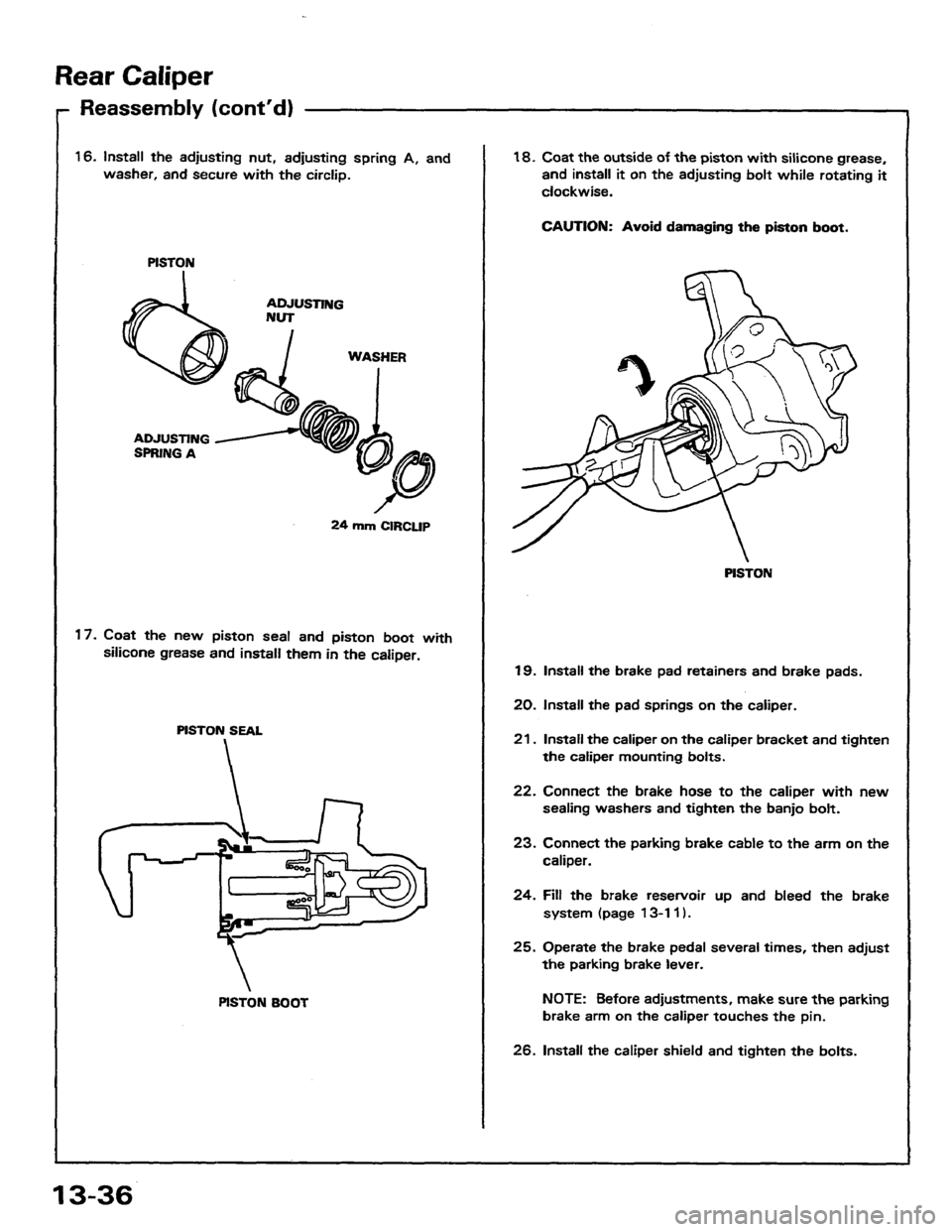 Rear Caliper

Reassembly (cont'd)

16. Install the adjusting nut, adjusting spring A, and washer, and secure with the circlip.

PISTON

ADJUSTING NUT

WASHER

ADJUSTING SPRING A

24 mm CIRCLIP

17. Coat the new piston seal and piston boot with silicone grease and install them in the caliper.

PISTON SEAL

PISTON BOOT

18. Coat the outside of the piston with silicone grease, and install it on the adjusting bolt while rotating it clockwise.

CAUTION: Avoid damaging the piston boot.

PISTON

19. Install the brake pad retainers and brake pads.

20. Install the pad springs on the caliper.

21. Install the caliper on the caliper bracket and tighten the caliper mounting bolts.

22. Connect the brake hose to the caliper with new sealing washers and tighten the banjo bolt.

23. Connect the parking brake cable to the arm on the caliper.

24. Fill the brake reservoir up and bleed the brake system (page 13-11).

25. Operate the brake pedal several times, then adjust the parking brake lever.

NOTE: Before adjustments, make sure the parking brake arm on the caliper touches the pin.

26. Install the caliper shield and tighten the bolts.

13-36

carmanualsonline.info